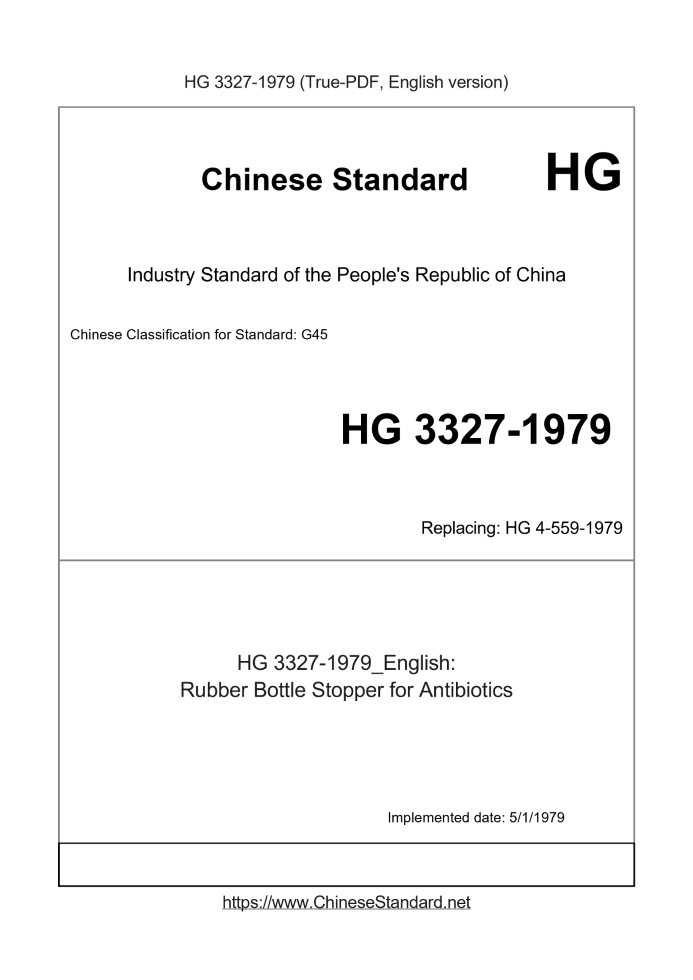 HG 3327-1979 (True-PDF, English version)

Chinese Standard HG

Industry Standard of the People's Republic of China

Chinese Classification for Standard: G45

HG 3327-1979

Replacing: HG 4-559-1979

HG 3327-1979_English:
Rubber Bottle Stopper for Antibiotics

Implemented date: 5/1/1979

https://www.ChineseStandard.net